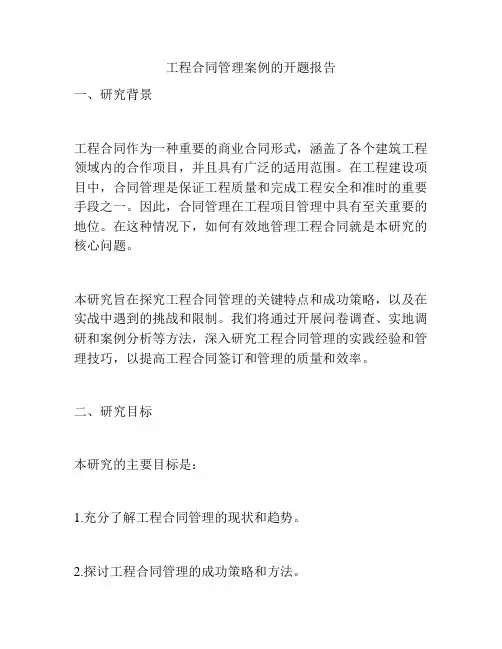 工程合同管理案例的开题报告

一、研究背景

工程合同作为一种重要的商业合同形式，涵盖了各个建筑工程领域内的合作项目，并且具有广泛的适用范围。在工程建设项目中，合同管理是保证工程质量和完成工程安全和准时的重要手段之一。因此，合同管理在工程项目管理中具有至关重要的地位。在这种情况下，如何有效地管理工程合同就是本研究的核心问题。

本研究旨在探究工程合同管理的关键特点和成功策略，以及在实战中遇到的挑战和限制。我们将通过开展问卷调查、实地调研和案例分析等方法，深入研究工程合同管理的实践经验和管理技巧，以提高工程合同签订和管理的质量和效率。

二、研究目标

本研究的主要目标是：

1.充分了解工程合同管理的现状和趋势。

2.探讨工程合同管理的成功策略和方法。